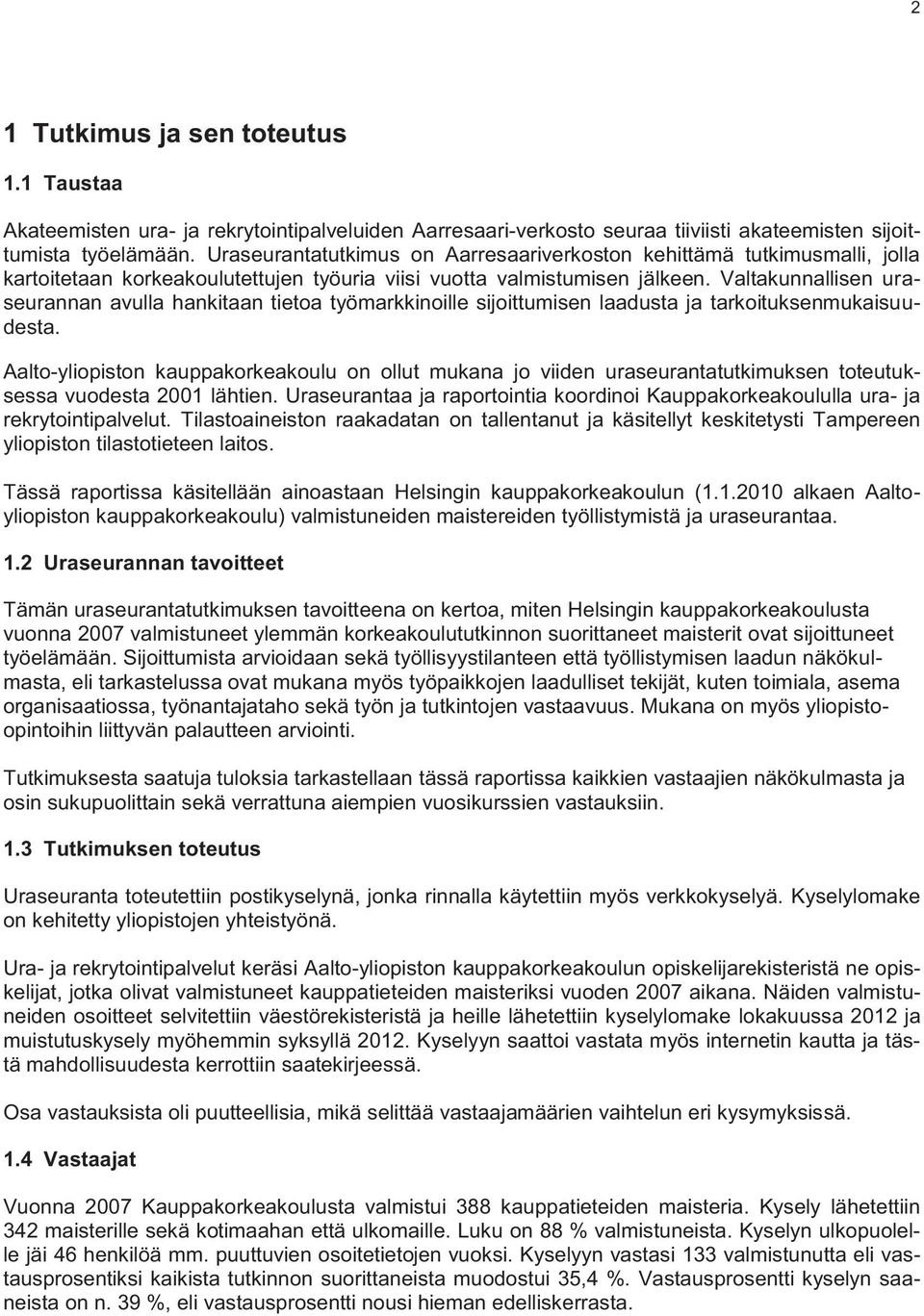 2

1 Tutkimus ja sen toteutus

1.1 Taustaa

Akateemisten ura- ja rekrytointipalveluiden Aarresaari-verkosto seuraa tiiviisti akateemisten sijoittumista työelämään. Uraseurantatutkimus on Aarresaariverkoston kehittämä tutkimusmalli, jolla kartoitetaan korkeakoulutettujen työuria viisi vuotta valmistumisen jälkeen. Valtakunnallisen uraseurannan avulla hankitaan tietoa työmarkkinoille sijoittumisen laadusta ja tarkoituksenmukaisuudesta.

Aalto-yliopiston kauppakorkeakoulu on ollut mukana jo viiden uraseurantatutkimuksen toteutuksessa vuodesta 2001 lähtien. Uraseurantaa ja raportointia koordinoi Kauppakorkeakoululla ura- ja rekrytointipalvelut. Tilastoaineiston raakadatan on tallentanut ja käsitellyt keskitetysti Tampereen yliopiston tilastotieteen laitos.

Tässä raportissa käsitellään ainoastaan Helsingin kauppakorkeakoulun (1.1.2010 alkaen Aalto-yliopiston kauppakorkeakoulu) valmistuneiden maistereiden työllistymistä ja uraseurantaa.

1.2 Uraseurannan tavoitteet

Tämän uraseurantatutkimuksen tavoitteena on kertoa, miten Helsingin kauppakorkeakoulusta vuonna 2007 valmistuneet ylemmän korkeakoulututkinnon suorittaneet maisterit ovat sijoittuneet työelämään. Sijoittumista arvioidaan sekä työllisyystilanteen että työllistymisen laadun näkökulmasta, eli tarkastelussa ovat mukana myös työpaikkojen laadulliset tekijät, kuten toimiala, asema organisaatiossa, työnantajataho sekä työn ja tutkintojen vastaavuus. Mukana on myös yliopisto-opintoihin liittyvän palautteen arviointi.

Tutkimuksesta saatuja tuloksia tarkastellaan tässä raportissa kaikkien vastaajien näkökulmasta ja osin sukupuolittain sekä verrattuna aiempien vuosikurssien vastauksiin.

1.3 Tutkimuksen toteutus

Uraseuranta toteutettiin postikyselynä, jonka rinnalla käytettiin myös verkkokyselyä. Kyselylomake on kehitetty yliopistojen yhteistyönä.

Ura- ja rekrytointipalvelut keräsi Aalto-yliopiston kauppakorkeakoulun opiskelijarekisteristä ne opiskelijat, jotka olivat valmistuneet kauppatieteiden maisteriksi vuoden 2007 aikana. Näiden valmistuneiden osoitteet selvitettiin väestörekisteristä ja heille lähetettiin kyselylomake lokakuussa 2012 ja muistutuskysely myöhemmin syksyllä 2012. Kyselyyn saattoi vastata myös internetin kautta ja tästä mahdollisuudesta kerrottiin saatekirjeessä.

Osa vastauksista oli puutteellisia, mikä selittää vastaajamäärien vaihtelun eri kysymyksissä.

1.4 Vastaajat

Vuonna 2007 Kauppakorkeakoulusta valmistui 388 kauppatieteiden maisteria. Kysely lähetettiin 342 maisterille sekä kotimaahan että ulkomaille. Luku on 88 % valmistuneista. Kyselyn ulkopuolelle jäi 46 henkilöä mm. puuttuvien osoitetietojen vuoksi. Kyselyyn vastasi 133 valmistunutta eli vastausprosentiksi kaikista tutkinnon suorittaneista muodostui 35,4 %. Vastausprosentti kyselyn saaneista on n. 39 %, eli vastausprosentti nousi hieman edelliskerrasta.